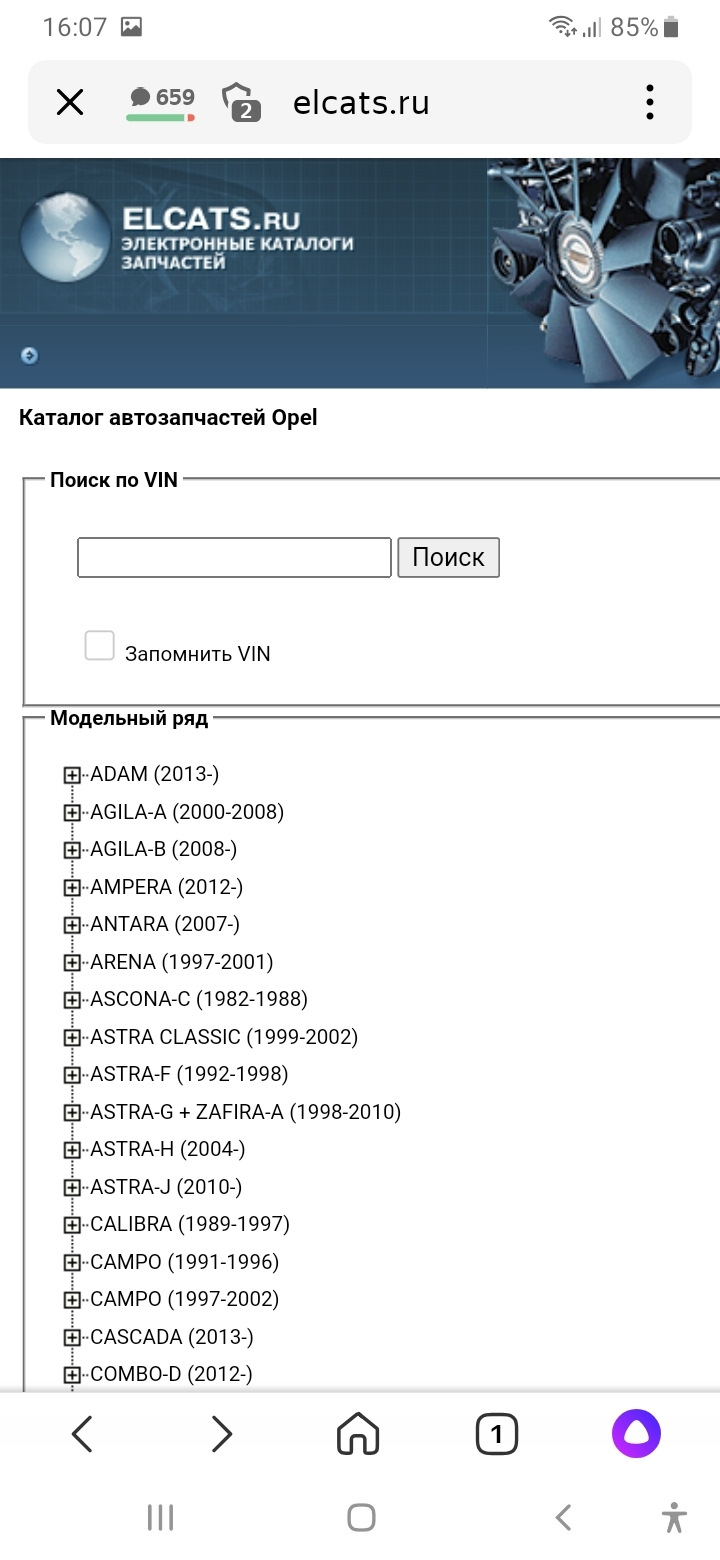 16:07

85%

659

2

elcats.ru

ELCATS.RU
ЭЛЕКТРОННЫЕ КАТАЛОГИ ЗАПЧАСТЕЙ

Каталог автозапчастей Opel

Поиск по VIN

Поиск

Запомнить VIN

Модельный ряд

ADAM (2013-)
AGILA-A (2000-2008)
AGILA-B (2008-)
AMPERA (2012-)
ANTARA (2007-)
ARENA (1997-2001)
ASCONA-C (1982-1988)
ASTRA CLASSIC (1999-2002)
ASTRA-F (1992-1998)
ASTRA-G + ZAFIRA-A (1998-2010)
ASTRA-H (2004-)
ASTRA-J (2010-)
CALIBRA (1989-1997)
CAMPO (1991-1996)
CAMPO (1997-2002)
CASCADA (2013-)
COMBO-D (2012-)

1